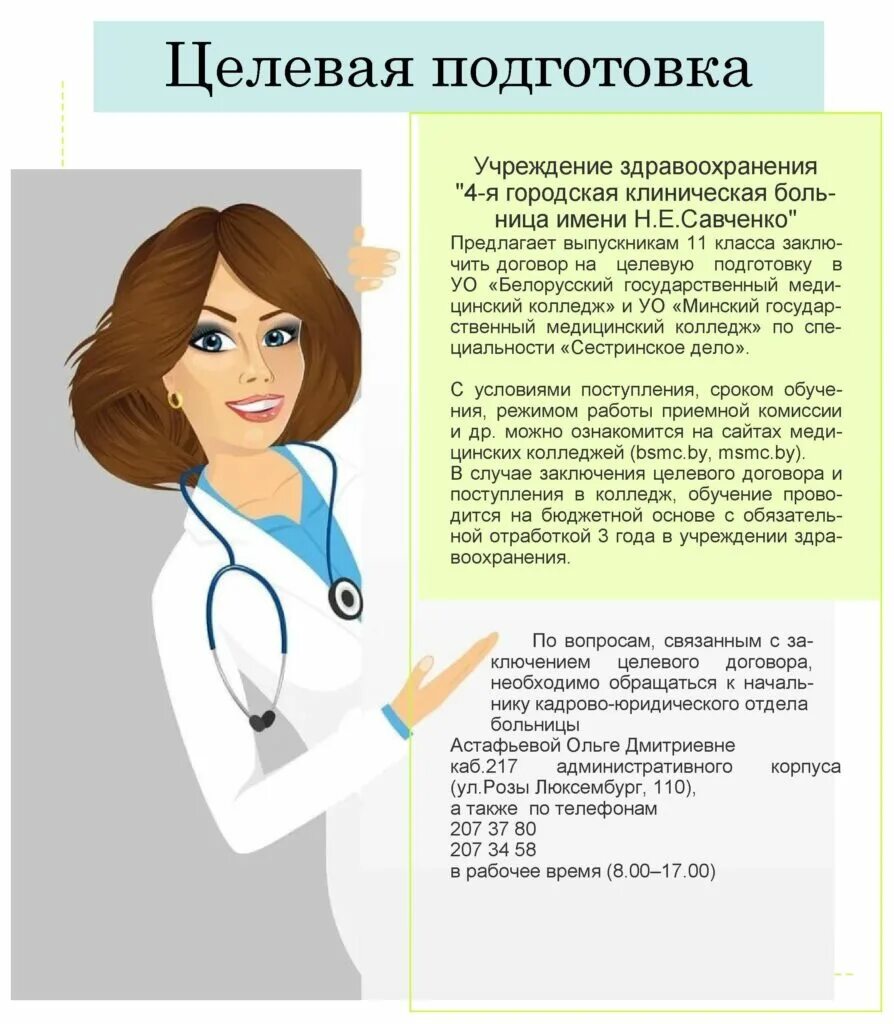 Целевая подготовка

Учреждение здравоохранения "4-я городская клиническая больница имени Н.Е.Савченко"

Предлагает выпускникам 11 класса заключить договор на целевую подготовку в УО «Белорусский государственный медицинский колледж» и УО «Минский государственный медицинский колледж» по специальности «Сестринское дело».

С условиями поступления, сроком обучения, режимом работы приемной комиссии и др. можно ознакомится на сайтах медицинских колледжей (bsmc.by, msmc.by).
В случае заключения целевого договора и поступления в колледж, обучение проводится на бюджетной основе с обязательной отработкой 3 года в учреждении здравоохранения.

По вопросам, связанным с заключением целевого договора, необходимо обращаться к начальнику кадрово-юридического отдела больницы
Астафьевой Ольге Дмитриевне
каб.217 административного корпуса (ул.Розы Люксембург, 110),
а также по телефонам
207 37 80
207 34 58
в рабочее время (8.00–17.00)